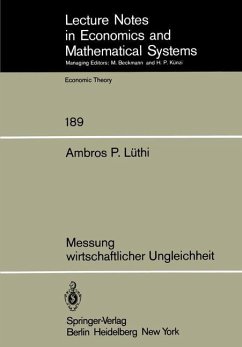 Lecture Notes in Economics and Mathematical Systems
Managing Editors: M. Beckmann and H. P. Künzi

Economic Theory

189

Ambros P. Lüthi

Messung wirtschaftlicher Ungleichheit

Springer-Verlag
Berlin Heidelberg New York